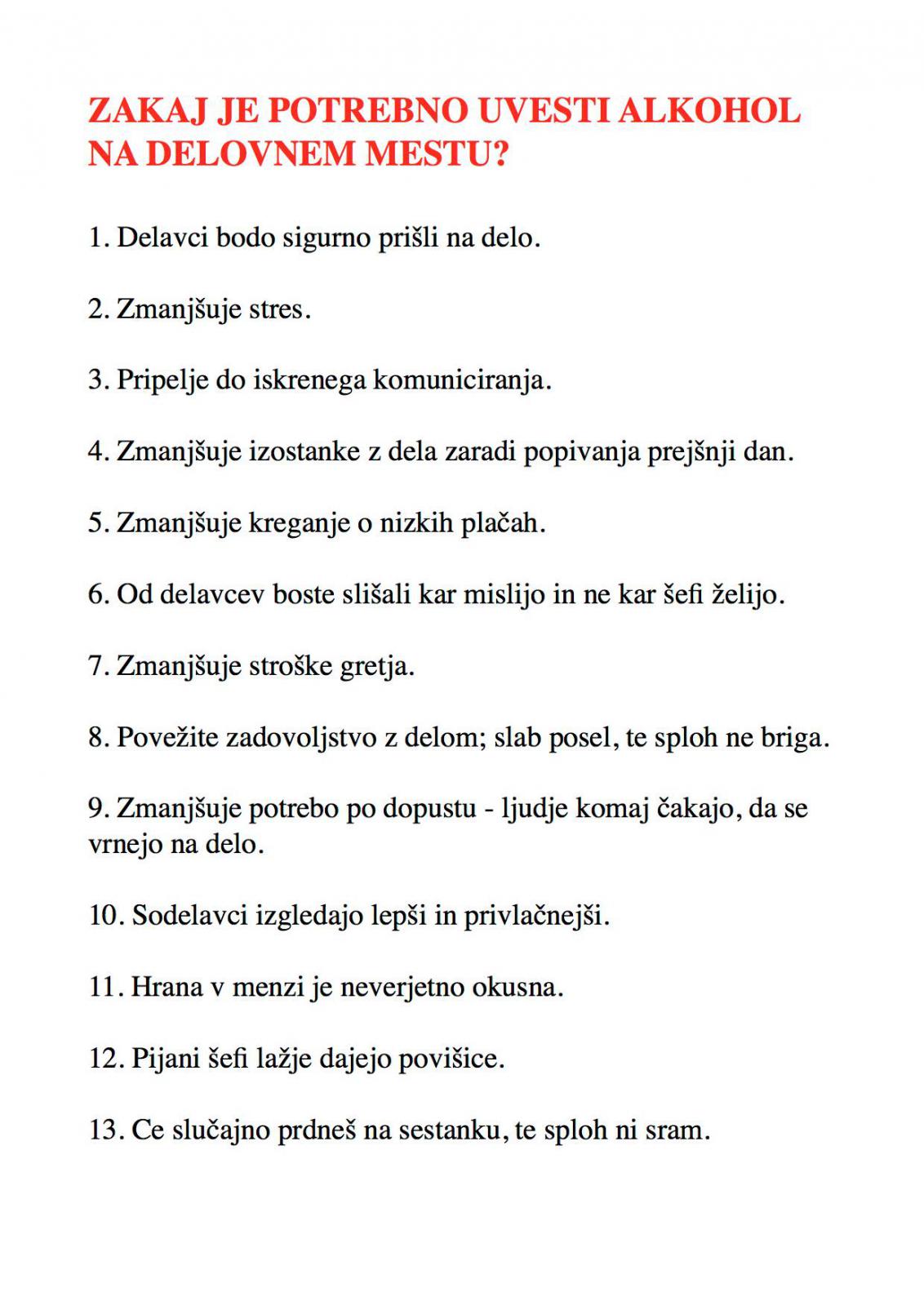 ZAKAJ JE POTREBNO UVESTI ALKOHOL NA DELOVNEM MESTU?

1. Delavci bodo sigurno prišli na delo.

2. Zmanjšuje stres.

3. Pripelje do iskrenega komuniciranja.

4. Zmanjšuje izostanke z dela zaradi popivanja prejšnji dan.

5. Zmanjšuje kreganje o nizkih plačah.

6. Od delavcev boste slišali kar mislijo in ne kar šefi želijo.

7. Zmanjšuje stroške gretja.

8. Povežite zadovoljstvo z delom; slab posel, te sploh ne briga.

9. Zmanjšuje potrebo po dopustu - ljudje komaj čakajo, da se vrnejo na delo.

10. Sodelavci izgledajo lepši in privlačnejši.

11. Hrana v menzi je neverjetno okusna.

12. Pijani šefi lažje dajejo povišice.

13. Ce slučajno prdneš na sestanku, te sploh ni sram.